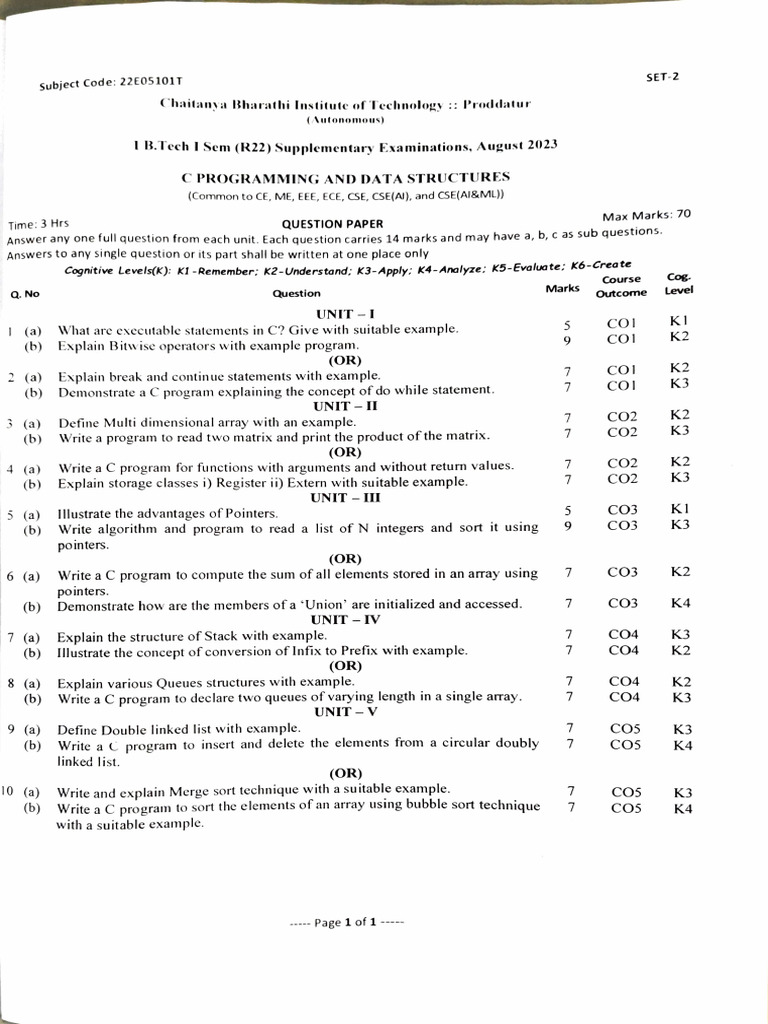 Subject Code: 22E05101T

SET-2

Chaitanya Bharathi Institute of Technology :: Proddatur
(Autonomous)

I B.Tech I Sem (R22) Supplementary Examinations, August 2023

C PROGRAMMING AND DATA STRUCTURES
(Common to CE, ME, EEE, ECE, CSE, CSE(AI), and CSE(AI&ML))

Time: 3 Hrs
QUESTION PAPER
Max Marks: 70

Answer any one full question from each unit. Each question carries 14 marks and may have a, b, c as sub questions. Answers to any single question or its part shall be written at one place only

Cognitive Levels(K): K1-Remember; K2-Understand; K3-Apply; K4-Analyze; K5-Evaluate; K6-Create

| Q. No | | Question | Marks | Course Outcome | Cog. Level |
|---|---|---|---|---|---|
| | | UNIT – I | | | |
| 1 | (a) | What are executable statements in C? Give with suitable example. | 5 | CO1 | K1 |
| | (b) | Explain Bitwise operators with example program. | 9 | CO1 | K2 |
| | | (OR) | | | |
| 2 | (a) | Explain break and continue statements with example. | 7 | CO1 | K2 |
| | (b) | Demonstrate a C program explaining the concept of do while statement. | 7 | CO1 | K3 |
| | | UNIT – II | | | |
| 3 | (a) | Define Multi dimensional array with an example. | 7 | CO2 | K2 |
| | (b) | Write a program to read two matrix and print the product of the matrix. | 7 | CO2 | K3 |
| | | (OR) | | | |
| 4 | (a) | Write a C program for functions with arguments and without return values. | 7 | CO2 | K2 |
| | (b) | Explain storage classes i) Register ii) Extern with suitable example. | 7 | CO2 | K3 |
| | | UNIT – III | | | |
| 5 | (a) | Illustrate the advantages of Pointers. | 5 | CO3 | K1 |
| | (b) | Write algorithm and program to read a list of N integers and sort it using pointers. | 9 | CO3 | K3 |
| | | (OR) | | | |
| 6 | (a) | Write a C program to compute the sum of all elements stored in an array using pointers. | 7 | CO3 | K2 |
| | (b) | Demonstrate how are the members of a 'Union' are initialized and accessed. | 7 | CO3 | K4 |
| | | UNIT – IV | | | |
| 7 | (a) | Explain the structure of Stack with example. | 7 | CO4 | K3 |
| | (b) | Illustrate the concept of conversion of Infix to Prefix with example. | 7 | CO4 | K2 |
| | | (OR) | | | |
| 8 | (a) | Explain various Queues structures with example. | 7 | CO4 | K2 |
| | (b) | Write a C program to declare two queues of varying length in a single array. | 7 | CO4 | K3 |
| | | UNIT – V | | | |
| 9 | (a) | Define Double linked list with example. | 7 | CO5 | K3 |
| | (b) | Write a C program to insert and delete the elements from a circular doubly linked list. | 7 | CO5 | K4 |
| | | (OR) | | | |
| 10 | (a) | Write and explain Merge sort technique with a suitable example. | 7 | CO5 | K3 |
| | (b) | Write a C program to sort the elements of an array using bubble sort technique with a suitable example. | 7 | CO5 | K4 |

----- Page 1 of 1 -----